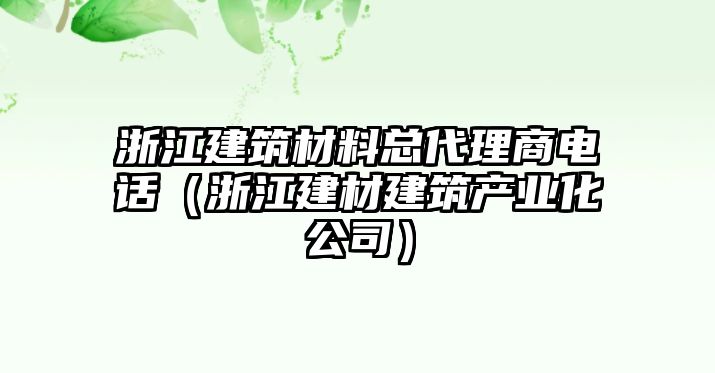 浙江建筑材料总代理商电话（浙江建材建筑产业化公司）